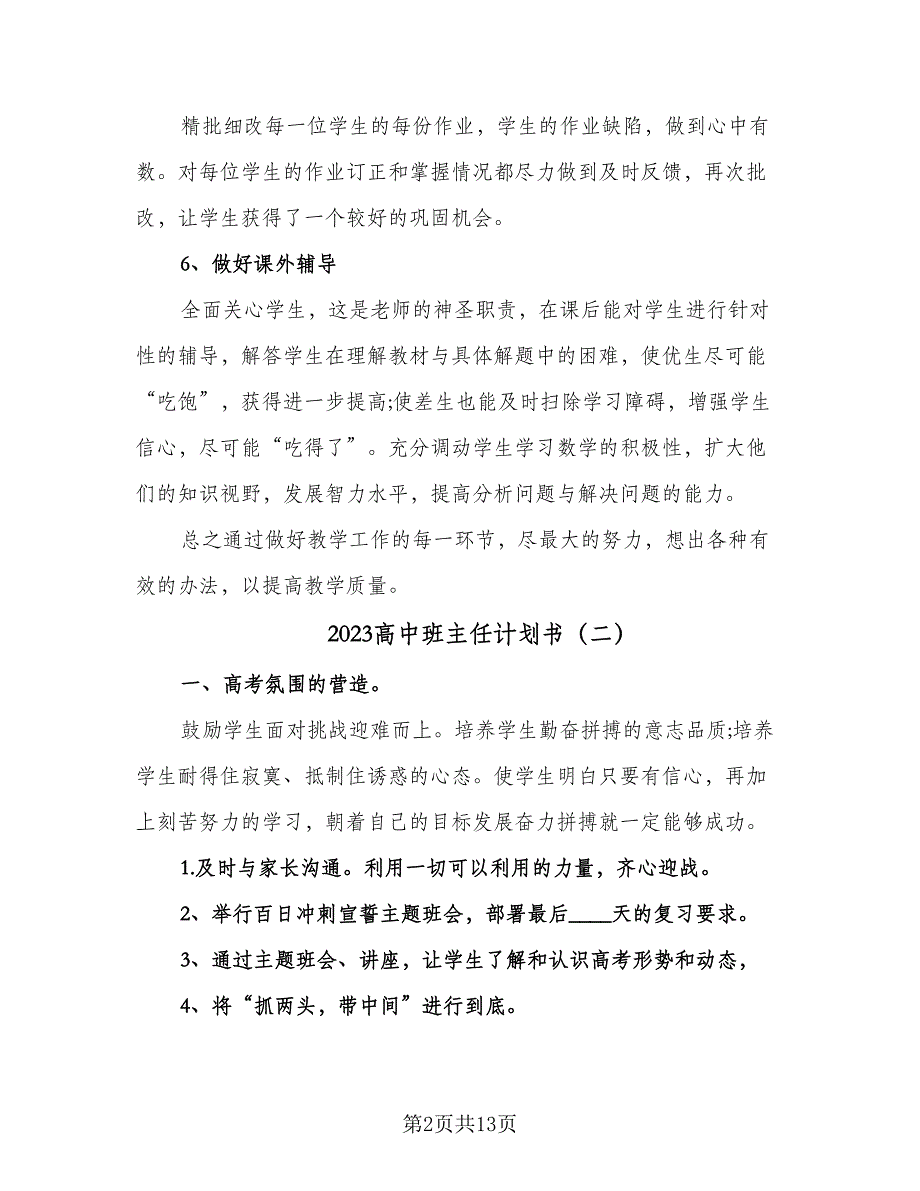 精批细改每一位学生的每份作业，学生的作业缺陷，做到心中有数。对每位学生的作业订正和掌握情况都尽力做到及时反馈，再次批改，让学生获得了一个较好的巩固机会。

6、做好课外辅导

全面关心学生，这是老师的神圣职责，在课后能对学生进行针对性的辅导，解答学生在理解教材与具体解题中的困难，使优生尽可能“吃饱”，获得进一步提高;使差生也能及时扫除学习障碍，增强学生信心，尽可能“吃得了”。充分调动学生学习数学的积极性，扩大他们的知识视野，发展智力水平，提高分析问题与解决问题的能力。

总之通过做好教学工作的每一环节，尽最大的努力，想出各种有效的办法，以提高教学质量。

2023高中班主任计划书（二）

一、高考氛围的营造。

鼓励学生面对挑战迎难而上。培养学生勤奋拼搏的意志品质;培养学生耐得住寂寞、抵制住诱惑的心态。使学生明白只要有信心，再加上刻苦努力的学习，朝着自己的目标发展奋力拼搏就一定能够成功。

1.及时与家长沟通。利用一切可以利用的力量，齐心迎战。

2、举行百日冲刺宣誓主题班会，部署最后____天的复习要求。

3、通过主题班会、讲座，让学生了解和认识高考形势和动态，

4、将“抓两头，带中间”进行到底。

第2页共13页